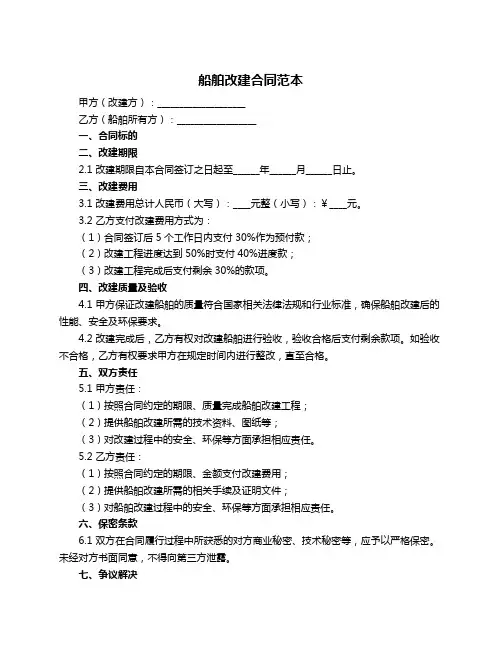 船舶改建合同范本

甲方（改建方）：__________________

乙方（船舶所有方）：________________

一、合同标的

二、改建期限

2.1 改建期限自本合同签订之日起至_____年_____月_____日止。

三、改建费用

3.1 改建费用总计人民币（大写）：____元整（小写）：¥____元。

3.2 乙方支付改建费用方式为：

（1）合同签订后 5 个工作日内支付 30%作为预付款；

（2）改建工程进度达到 50%时支付 40%进度款；

（3）改建工程完成后支付剩余 30%的款项。

四、改建质量及验收

4.1 甲方保证改建船舶的质量符合国家相关法律法规和行业标准，确保船舶改建后的性能、安全及环保要求。

4.2 改建完成后，乙方有权对改建船舶进行验收，验收合格后支付剩余款项。如验收不合格，乙方有权要求甲方在规定时间内进行整改，直至合格。

五、双方责任

5.1 甲方责任：

（1）按照合同约定的期限、质量完成船舶改建工程；

（2）提供船舶改建所需的技术资料、图纸等；

（3）对改建过程中的安全、环保等方面承担相应责任。

5.2 乙方责任：

（1）按照合同约定的期限、金额支付改建费用；

（2）提供船舶改建所需的相关手续及证明文件；

（3）对船舶改建过程中的安全、环保等方面承担相应责任。

六、保密条款

6.1 双方在合同履行过程中所获悉的对方商业秘密、技术秘密等，应予以严格保密。未经对方书面同意，不得向第三方泄露。

七、争议解决